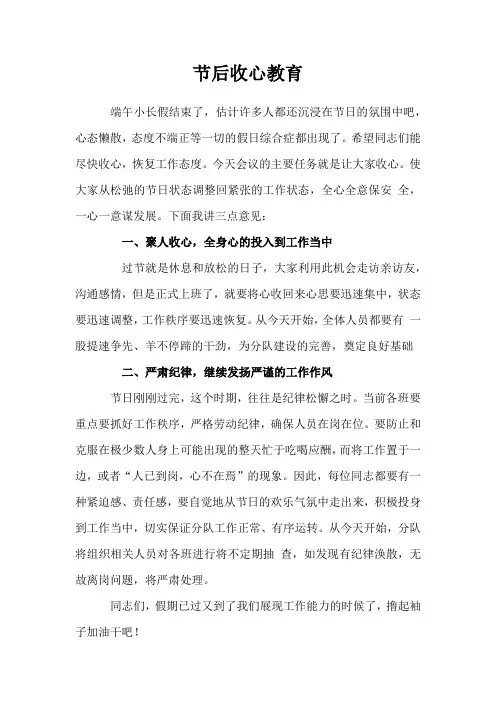 节后收心教育

端午小长假结束了，估计许多人都还沉浸在节日的氛围中吧，心态懒散，态度不端正等一切的假日综合症都出现了。希望同志们能尽快收心，恢复工作态度。今天会议的主要任务就是让大家收心。使大家从松弛的节日状态调整回紧张的工作状态，全心全意保安 全，一心一意谋发展。下面我讲三点意见：

一、聚人收心，全身心的投入到工作当中

过节就是休息和放松的日子，大家利用此机会走访亲访友，沟通感情，但是正式上班了，就要将心收回来心思要迅速集中，状态要迅速调整，工作秩序要迅速恢复。从今天开始，全体人员都要有 一股提速争先、羊不停蹄的干劲，为分队建设的完善，奠定良好基础

二、严肃纪律，继续发扬严谨的工作作风

节日刚刚过完，这个时期，往往是纪律松懈之时。当前各班要重点要抓好工作秩序，严格劳动纪律，确保人员在岗在位。要防止和克服在极少数人身上可能出现的整天忙于吃喝应酬，而将工作置于一边，或者“人已到岗，心不在焉”的现象。因此，每位同志都要有一种紧迫感、责任感，要自觉地从节日的欢乐气氛中走出来，积极投身到工作当中，切实保证分队工作正常、有序运转。从今天开始，分队将组织相关人员对各班进行将不定期抽 查，如发现有纪律涣散，无故离岗问题，将严肃处理。

同志们，假期已过又到了我们展现工作能力的时候了，撸起袖子加油干吧！